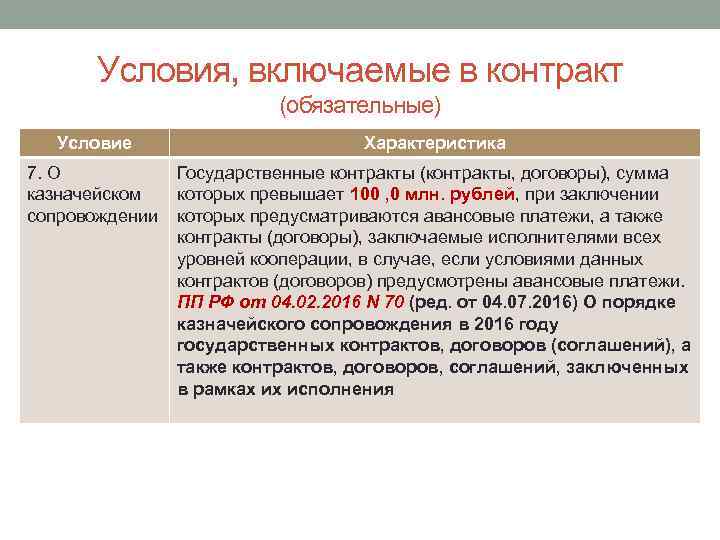 Условия, включаемые в контракт
(обязательные)

| Условие | Характеристика |
|---|---|
| 7. О казначейском сопровождении | Государственные контракты (контракты, договоры), сумма которых превышает 100 ,0 млн. рублей, при заключении которых предусматриваются авансовые платежи, а также контракты (договоры), заключаемые исполнителями всех уровней кооперации, в случае, если условиями данных контрактов (договоров) предусмотрены авансовые платежи. ПП РФ от 04.02.2016 N 70 (ред. от 04.07.2016) О порядке казначейского сопровождения в 2016 году государственных контрактов, договоров (соглашений), а также контрактов, договоров, соглашений, заключенных в рамках их исполнения |